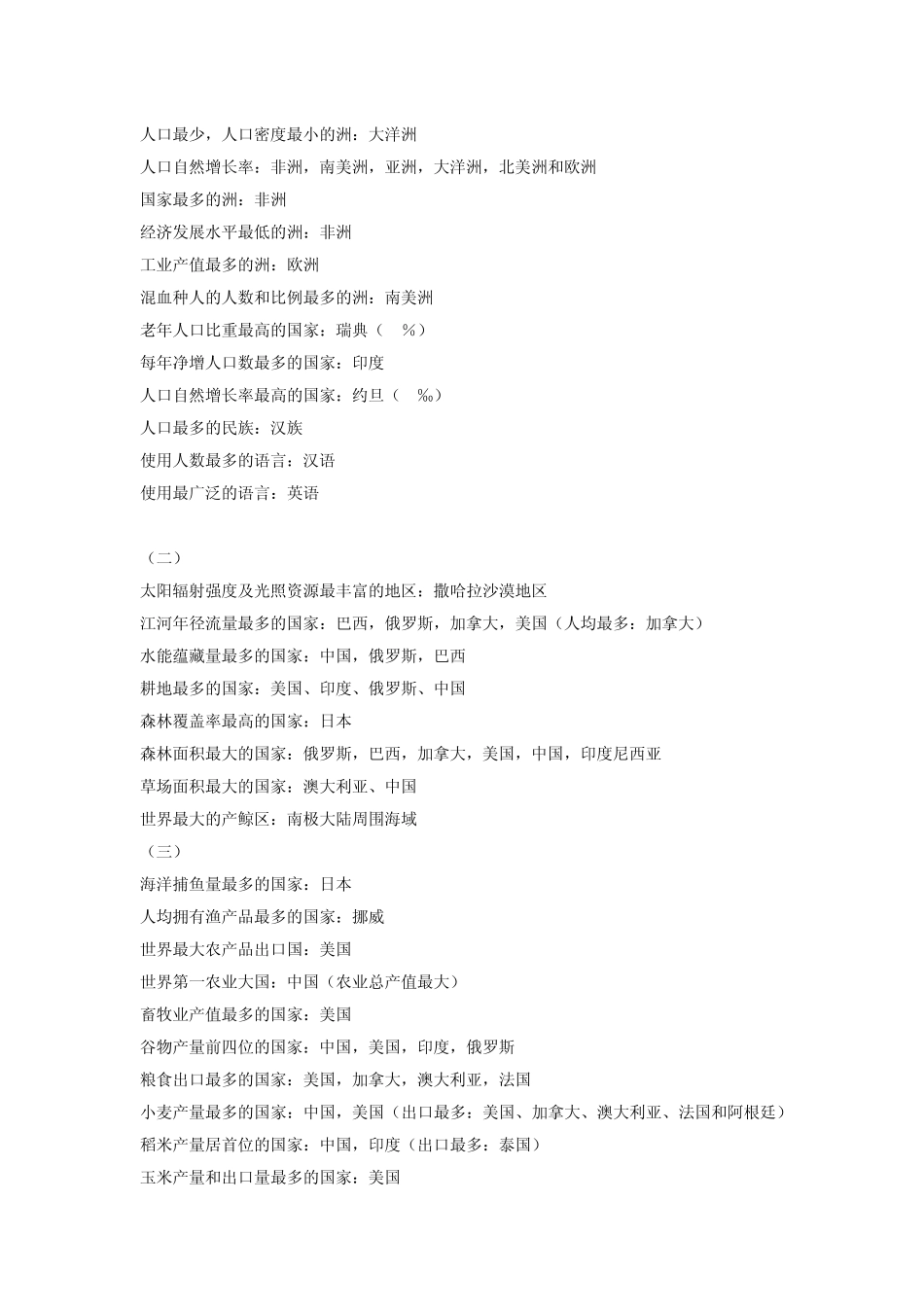 人口最少，人口密度最小的洲：大洋洲

人口自然增长率：非洲，南美洲，亚洲，大洋洲，北美洲和欧洲

国家最多的洲：非洲

经济发展水平最低的洲：非洲

工业产值最多的洲：欧洲

混血种人的人数和比例最多的洲：南美洲

老年人口比重最高的国家：瑞典（ %）

每年净增人口数最多的国家：印度

人口自然增长率最高的国家：约旦（ ‰）

人口最多的民族：汉族

使用人数最多的语言：汉语

使用最广泛的语言：英语

（二）

太阳辐射强度及光照资源最丰富的地区：撒哈拉沙漠地区

江河年径流量最多的国家：巴西，俄罗斯，加拿大，美国（人均最多：加拿大）

水能蕴藏量最多的国家：中国，俄罗斯，巴西

耕地最多的国家：美国、印度、俄罗斯、中国

森林覆盖率最高的国家：日本

森林面积最大的国家：俄罗斯，巴西，加拿大，美国，中国，印度尼西亚

草场面积最大的国家：澳大利亚、中国

世界最大的产鲸区：南极大陆周围海域

（三）

海洋捕鱼量最多的国家：日本

人均拥有渔产品最多的国家：挪威

世界最大农产品出口国：美国

世界第一农业大国：中国（农业总产值最大）

畜牧业产值最多的国家：美国

谷物产量前四位的国家：中国，美国，印度，俄罗斯

粮食出口最多的国家：美国，加拿大，澳大利亚，法国

小麦产量最多的国家：中国，美国（出口最多：美国、加拿大、澳大利亚、法国和阿根廷）

稻米产量居首位的国家：中国，印度（出口最多：泰国）

玉米产量和出口量最多的国家：美国